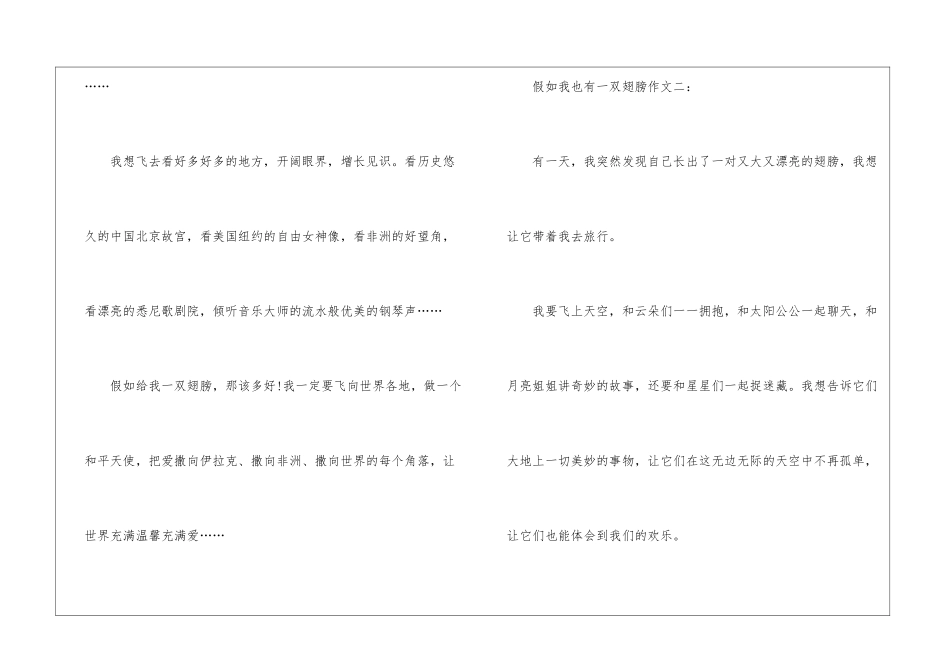 ……

我想飞去看好多好多的地方，开阔眼界，增长见识。看历史悠久的中国北京故宫，看美国纽约的自由女神像，看非洲的好望角，看漂亮的悉尼歌剧院，倾听音乐大师的流水般优美的钢琴声……

假如给我一双翅膀，那该多好!我一定要飞向世界各地，做一个和平天使，把爱撒向伊拉克、撒向非洲、撒向世界的每个角落，让世界充满温馨充满爱……

假如我也有一双翅膀作文二：

有一天，我突然发现自己长出了一对又大又漂亮的翅膀，我想让它带着我去旅行。

我要飞上天空，和云朵们一一拥抱，和太阳公公一起聊天，和月亮姐姐讲奇妙的故事，还要和星星们一起捉迷藏。我想告诉它们大地上一切美妙的事物，让它们在这无边无际的天空中不再孤单，让它们也能体会到我们的欢乐。